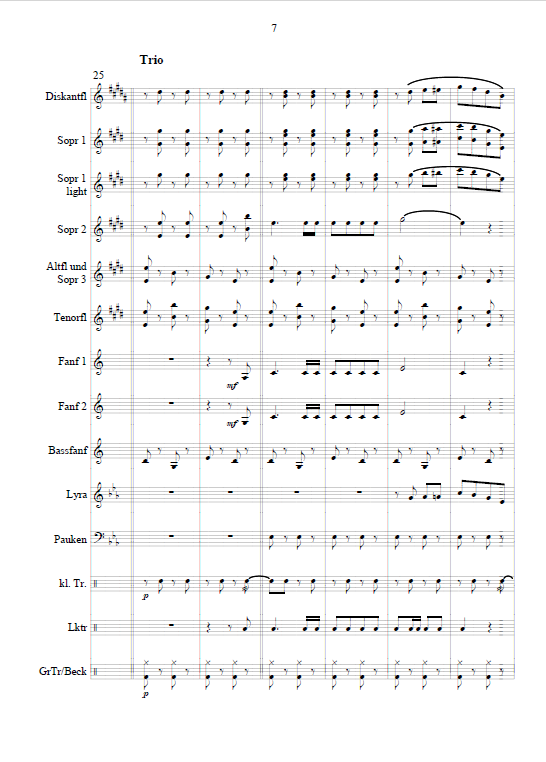 7

Trio

25

Diskantfl

Sopr 1

Sopr 1 light

Sopr 2

Altfl und Sopr 3

Tenorfl

Fanf 1

mf

Fanf 2

mf

Bassfanf

Lyra

Pauken

kl. Tr.

p

Lktr

GrTr/Beck

p